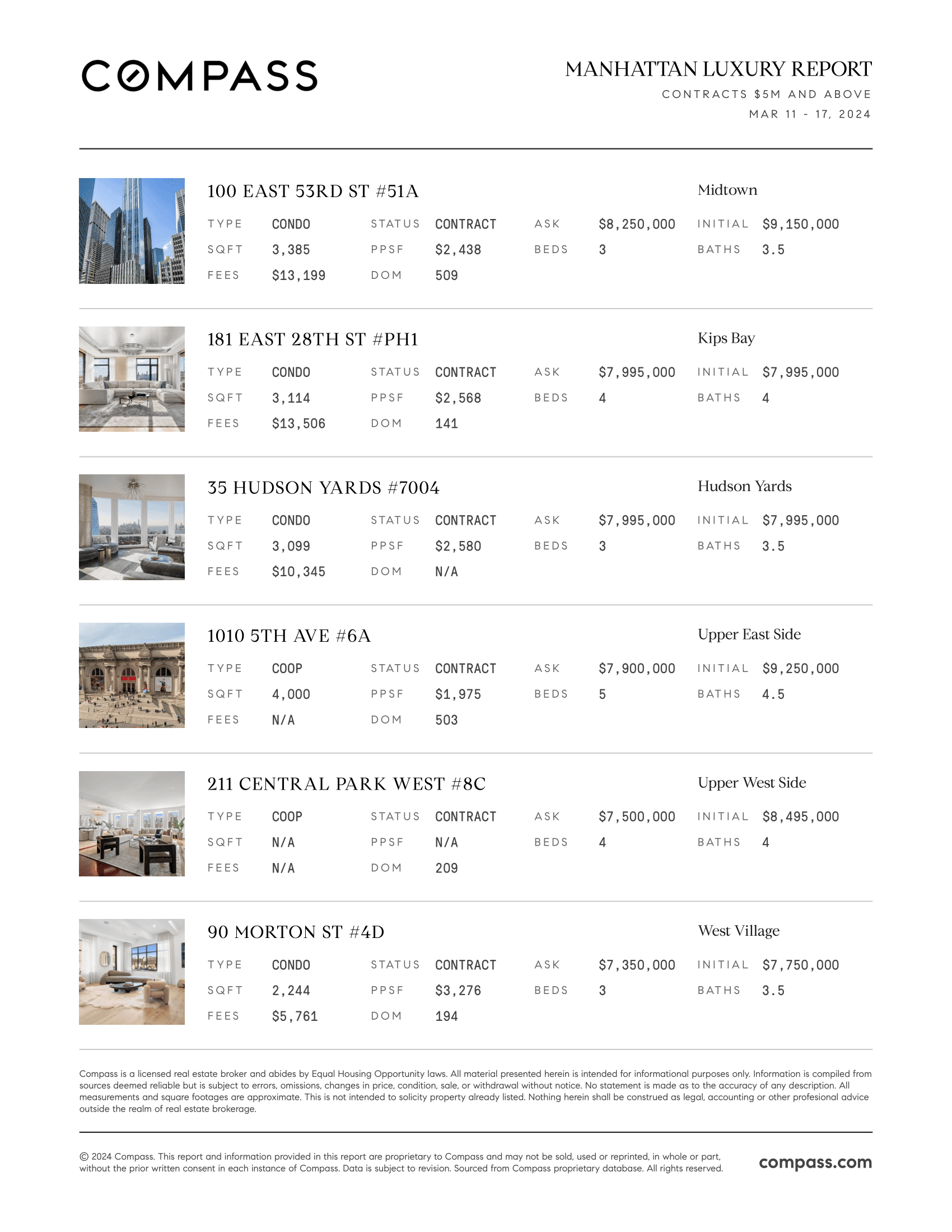 COMPASS

MANHATTAN LUXURY REPORT
CONTRACTS $5M AND ABOVE
MAR 11 - 17, 2024

100 EAST 53RD ST #51A
Midtown

| TYPE | CONDO | STATUS | CONTRACT | ASK | $8,250,000 | INITIAL | $9,150,000 |
|---|---|---|---|---|---|---|---|
| SQFT | 3,385 | PPSF | $2,438 | BEDS | 3 | BATHS | 3.5 |
| FEES | $13,199 | DOM | 509 | | | | |

181 EAST 28TH ST #PH1
Kips Bay

| TYPE | CONDO | STATUS | CONTRACT | ASK | $7,995,000 | INITIAL | $7,995,000 |
|---|---|---|---|---|---|---|---|
| SQFT | 3,114 | PPSF | $2,568 | BEDS | 4 | BATHS | 4 |
| FEES | $13,506 | DOM | 141 | | | | |

35 HUDSON YARDS #7004
Hudson Yards

| TYPE | CONDO | STATUS | CONTRACT | ASK | $7,995,000 | INITIAL | $7,995,000 |
|---|---|---|---|---|---|---|---|
| SQFT | 3,099 | PPSF | $2,580 | BEDS | 3 | BATHS | 3.5 |
| FEES | $10,345 | DOM | N/A | | | | |

1010 5TH AVE #6A
Upper East Side

| TYPE | COOP | STATUS | CONTRACT | ASK | $7,900,000 | INITIAL | $9,250,000 |
|---|---|---|---|---|---|---|---|
| SQFT | 4,000 | PPSF | $1,975 | BEDS | 5 | BATHS | 4.5 |
| FEES | N/A | DOM | 503 | | | | |

211 CENTRAL PARK WEST #8C
Upper West Side

| TYPE | COOP | STATUS | CONTRACT | ASK | $7,500,000 | INITIAL | $8,495,000 |
|---|---|---|---|---|---|---|---|
| SQFT | N/A | PPSF | N/A | BEDS | 4 | BATHS | 4 |
| FEES | N/A | DOM | 209 | | | | |

90 MORTON ST #4D
West Village

| TYPE | CONDO | STATUS | CONTRACT | ASK | $7,350,000 | INITIAL | $7,750,000 |
|---|---|---|---|---|---|---|---|
| SQFT | 2,244 | PPSF | $3,276 | BEDS | 3 | BATHS | 3.5 |
| FEES | $5,761 | DOM | 194 | | | | |

Compass is a licensed real estate broker and abides by Equal Housing Opportunity laws. All material presented herein is intended for informational purposes only. Information is compiled from sources deemed reliable but is subject to errors, omissions, changes in price, condition, sale, or withdrawal without notice. No statement is made as to the accuracy of any description. All measurements and square footages are approximate. This is not intended to solicity property already listed. Nothing herein shall be construed as legal, accounting or other profesional advice outside the realm of real estate brokerage.

© 2024 Compass. This report and information provided in this report are proprietary to Compass and may not be sold, used or reprinted, in whole or part, without the prior written consent in each instance of Compass. Data is subject to revision. Sourced from Compass proprietary database. All rights reserved.

compass.com